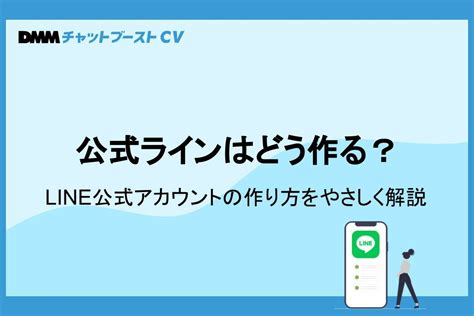 DMM チャットブースト CV

公式ラインはどう作る？

LINE公式アカウントの作り方をやさしく解説

LINE